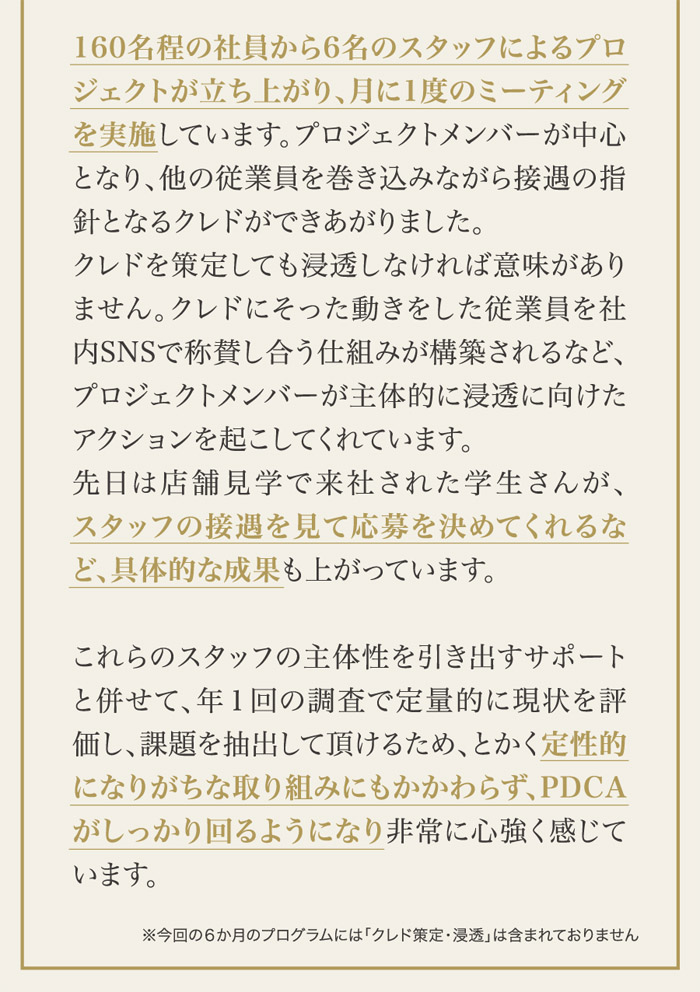 160名程の社員から6名のスタッフによるプロジェクトが立ち上がり、月に1度のミーティングを実施しています。プロジェクトメンバーが中心となり、他の従業員を巻き込みながら接遇の指針となるクレドができあがりました。
クレドを策定しても浸透しなければ意味がありません。クレドにそった動きをした従業員を社内SNSで称賛し合う仕組みが構築されるなど、プロジェクトメンバーが主体的に浸透に向けたアクションを起こしてくれています。
先日は店舗見学で来社された学生さんが、スタッフの接遇を見て応募を決めてくれるなど、具体的な成果も上がっています。

これらのスタッフの主体性を引き出すサポートと併せて、年1回の調査で定量的に現状を評価し、課題を抽出して頂けるため、とかく定性的になりがちな取り組みにもかかわらず、PDCAがしっかり回るようになり非常に心強く感じています。

※今回の6か月のプログラムには「クレド策定・浸透」は含まれておりません